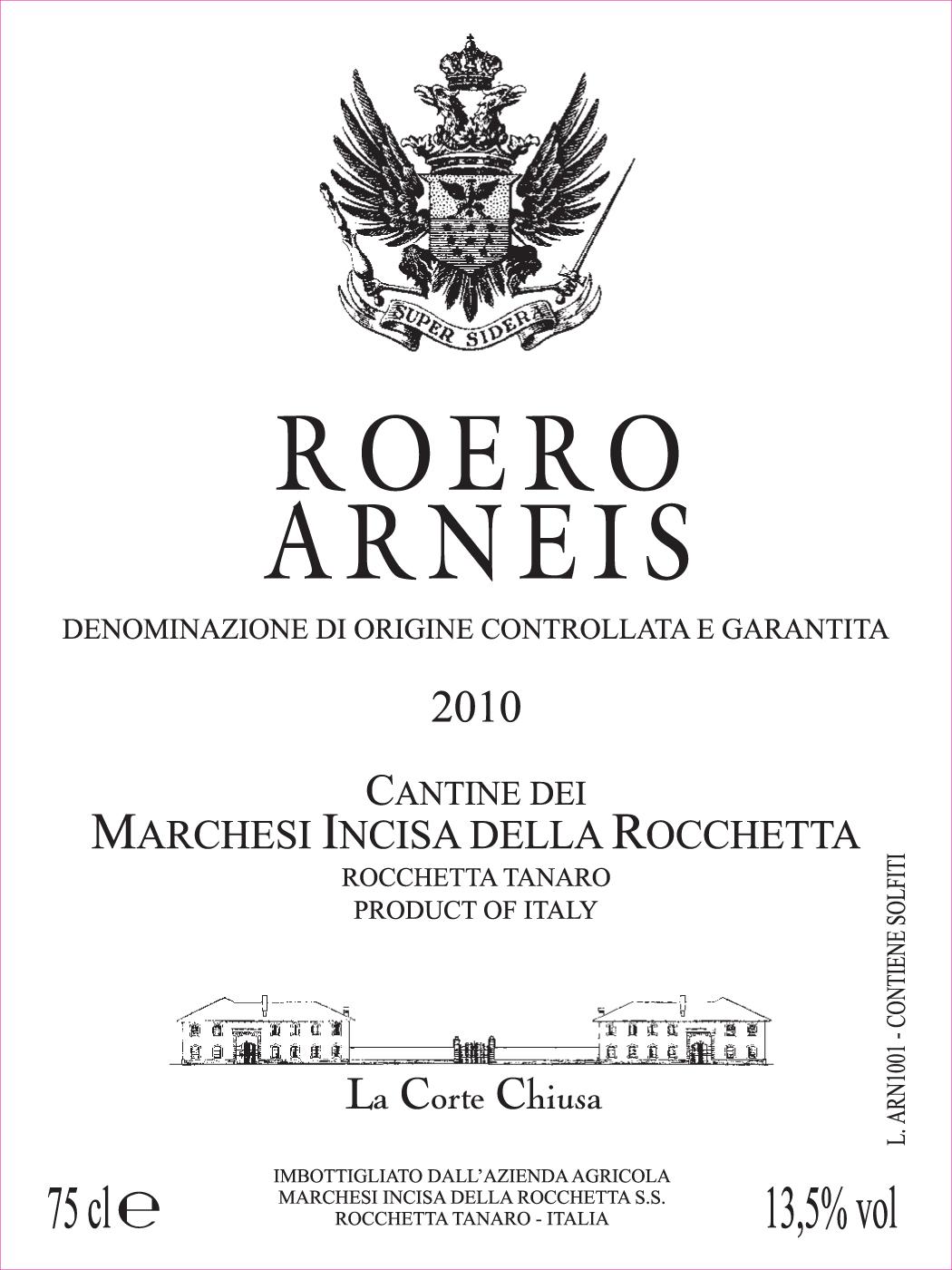 SUPER SIDERA

ROERO
ARNEIS

DENOMINAZIONE DI ORIGINE CONTROLLATA E GARANTITA

2010

CANTINE DEI
MARCHESI INCISA DELLA ROCCHETTA
ROCCHETTA TANARO
PRODUCT OF ITALY

La Corte Chiusa

L. ARN1001 - CONTIENE SOLFITI

75 cl ℮

IMBOTTIGLIATO DALL'AZIENDA AGRICOLA
MARCHESI INCISA DELLA ROCCHETTA S.S.
ROCCHETTA TANARO - ITALIA

13,5% vol